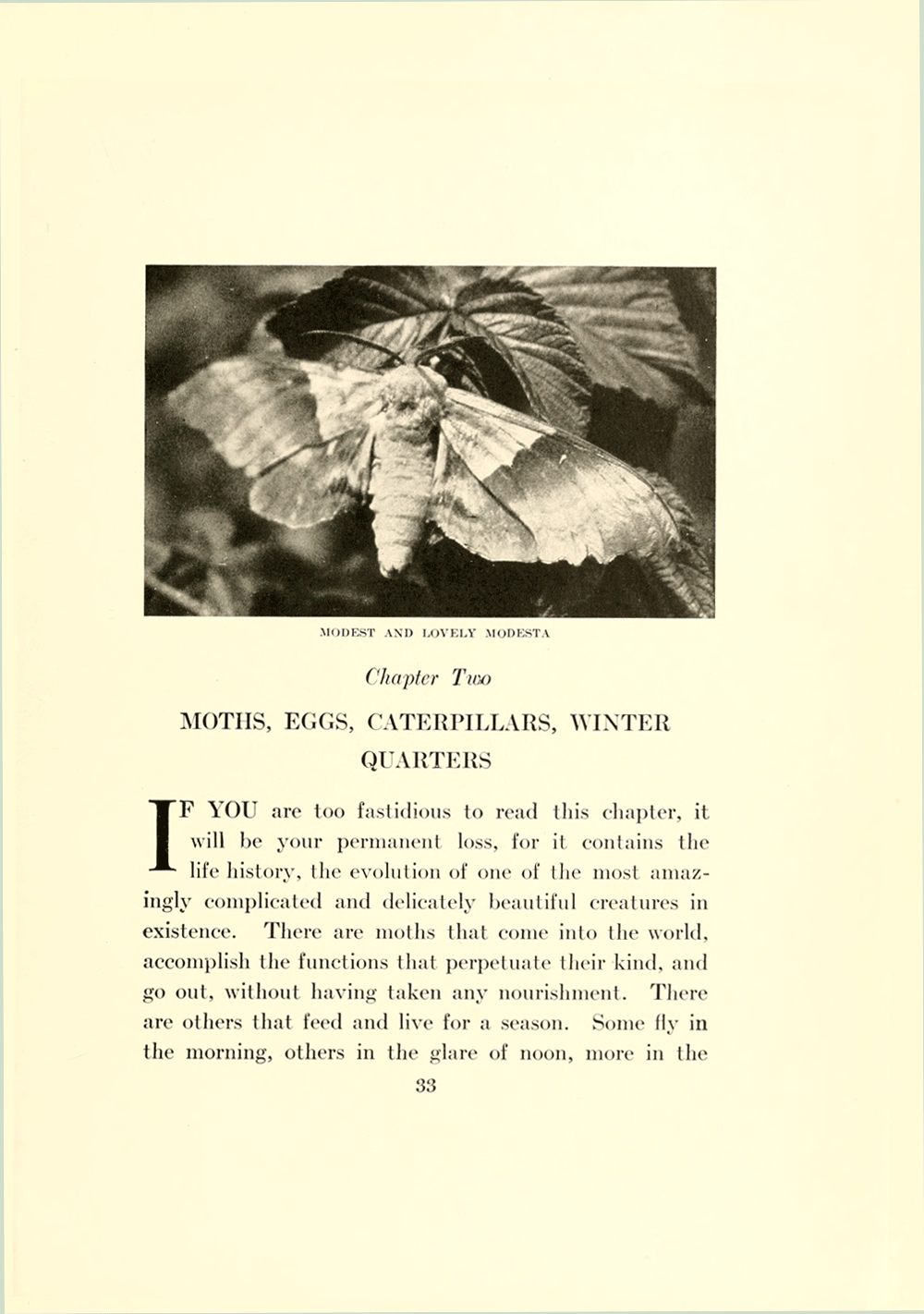 MODEST AND LOVELY MODESTA

Chapter Two

MOTHS, EGGS, CATERPILLARS, WINTER QUARTERS

IF YOU are too fastidious to read this chapter, it will be your permanent loss, for it contains the life history, the evolution of one of the most amazingly complicated and delicately beautiful creatures in existence. There are moths that come into the world, accomplish the functions that perpetuate their kind, and go out, without having taken any nourishment. There are others that feed and live for a season. Some fly in the morning, others in the glare of noon, more in the

33